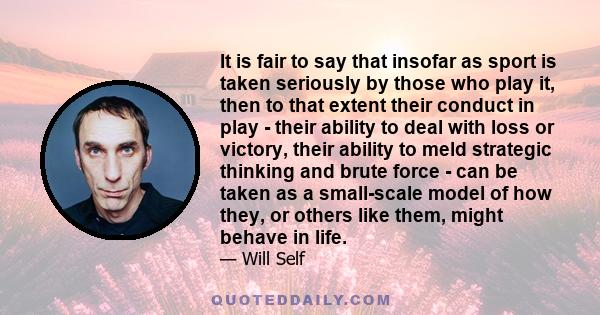 It is fair to say that insofar as sport is taken seriously by those who play it, then to that extent their conduct in play - their ability to deal with loss or victory, their ability to meld strategic thinking and brute force - can be taken as a small-scale model of how they, or others like them, might behave in life.
— Will Self

QUOTEDDAILY.COM